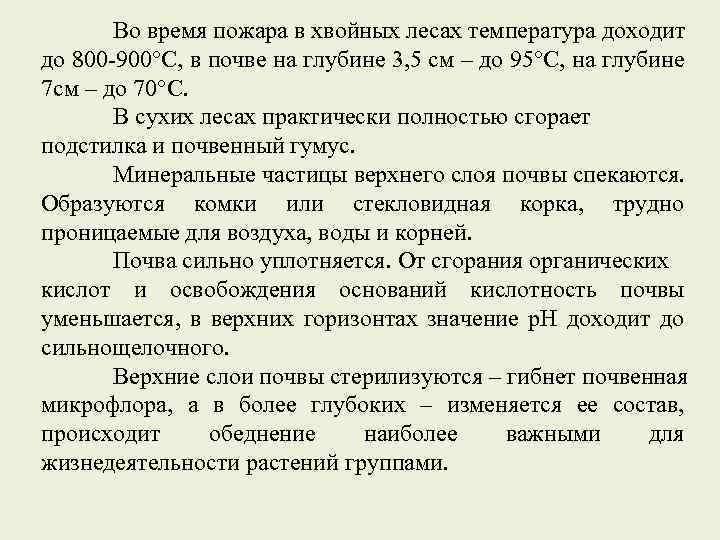 Во время пожара в хвойных лесах температура доходит до 800-900°С, в почве на глубине 3,5 см – до 95°С, на глубине 7см – до 70°С.

В сухих лесах практически полностью сгорает подстилка и почвенный гумус.

Минеральные частицы верхнего слоя почвы спекаются. Образуются комки или стекловидная корка, трудно проницаемые для воздуха, воды и корней.

Почва сильно уплотняется. От сгорания органических кислот и освобождения оснований кислотность почвы уменьшается, в верхних горизонтах значение рН доходит до сильнощелочного.

Верхние слои почвы стерилизуются – гибнет почвенная микрофлора, а в более глубоких – изменяется ее состав, происходит обеднение наиболее важными для жизнедеятельности растений группами.